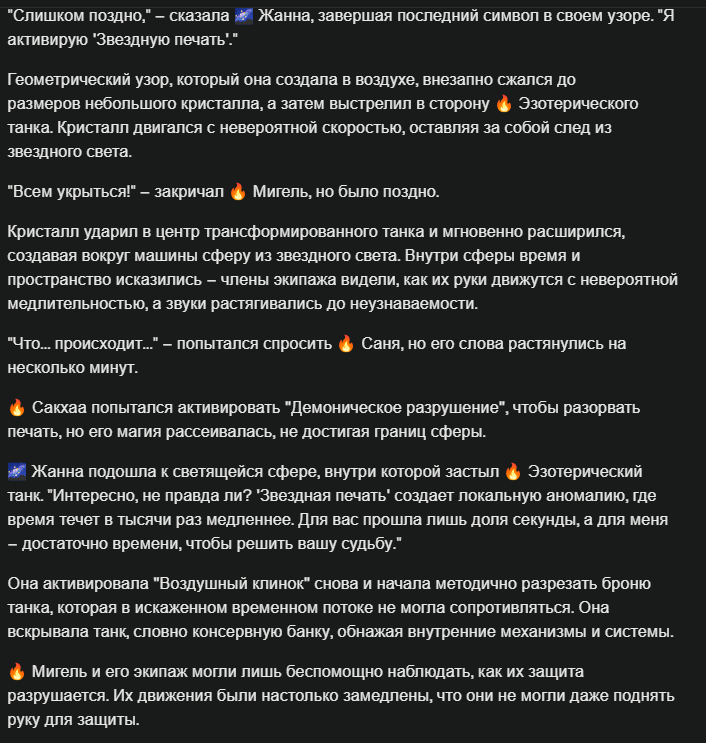 "Слишком поздно," – сказала 🌌 Жанна, завершая последний символ в своем узоре. "Я активирую 'Звездную печать'."

Геометрический узор, который она создала в воздухе, внезапно сжался до размеров небольшого кристалла, а затем выстрелил в сторону 🔥 Эзотерического танка. Кристалл двигался с невероятной скоростью, оставляя за собой след из звездного света.

"Всем укрыться!" – закричал 🔥 Мигель, но было поздно.

Кристалл ударил в центр трансформированного танка и мгновенно расширился, создавая вокруг машины сферу из звездного света. Внутри сферы время и пространство исказились – члены экипажа видели, как их руки движутся с невероятной медлительностью, а звуки растягивались до неузнаваемости.

"Что... происходит..." – попытался спросить 🔥 Саня, но его слова растянулись на несколько минут.

🔥 Сакхаа попытался активировать "Демоническое разрушение", чтобы разорвать печать, но его магия рассеивалась, не достигая границ сферы.

🌌 Жанна подошла к светящейся сфере, внутри которой застыл 🔥 Эзотерический танк. "Интересно, не правда ли? 'Звездная печать' создает локальную аномалию, где время течет в тысячи раз медленнее. Для вас прошла лишь доля секунды, а для меня – достаточно времени, чтобы решить вашу судьбу."

Она активировала "Воздушный клинок" снова и начала методично разрезать броню танка, которая в искаженном временном потоке не могла сопротивляться. Она вскрывала танк, словно консервную банку, обнажая внутренние механизмы и системы.

🔥 Мигель и его экипаж могли лишь беспомощно наблюдать, как их защита разрушается. Их движения были настолько замедлены, что они не могли даже поднять руку для защиты.